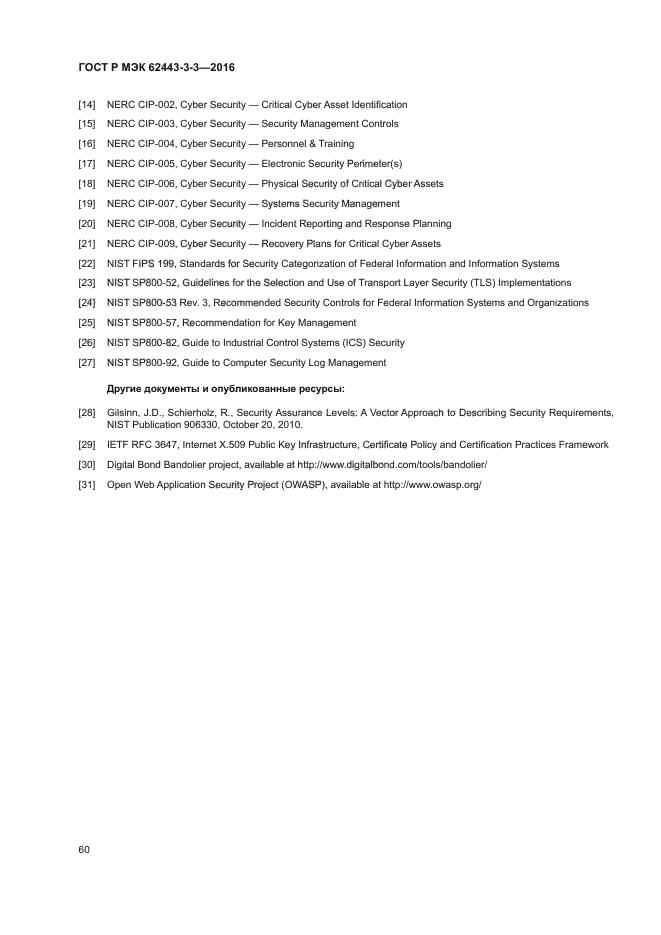 ГОСТ Р МЭК 62443-3-3—2016

[14] NERC CIP-002, Cyber Security — Critical Cyber Asset Identification

[15] NERC CIP-003, Cyber Security — Security Management Controls

[16] NERC CIP-004, Cyber Security — Personnel & Training

[17] NERC CIP-005, Cyber Security — Electronic Security Perimeter(s)

[18] NERC CIP-006, Cyber Security — Physical Security of Critical Cyber Assets

[19] NERC CIP-007, Cyber Security — Systems Security Management

[20] NERC CIP-008, Cyber Security — Incident Reporting and Response Planning

[21] NERC CIP-009, Cyber Security — Recovery Plans for Critical Cyber Assets

[22] NIST FIPS 199, Standards for Security Categorization of Federal Information and Information Systems

[23] NIST SP800-52, Guidelines for the Selection and Use of Transport Layer Security (TLS) Implementations

[24] NIST SP800-53 Rev. 3, Recommended Security Controls for Federal Information Systems and Organizations

[25] NIST SP800-57, Recommendation for Key Management

[26] NIST SP800-82, Guide to Industrial Control Systems (ICS) Security

[27] NIST SP800-92, Guide to Computer Security Log Management

Другие документы и опубликованные ресурсы:

[28] Gilsinn, J.D., Schierholz, R., Security Assurance Levels: A Vector Approach to Describing Security Requirements, NIST Publication 906330, October 20, 2010.

[29] IETF RFC 3647, Internet X.509 Public Key Infrastructure, Certificate Policy and Certification Practices Framework

[30] Digital Bond Bandolier project, available at http://www.digitalbond.com/tools/bandolier/

[31] Open Web Application Security Project (OWASP), available at http://www.owasp.org/

60